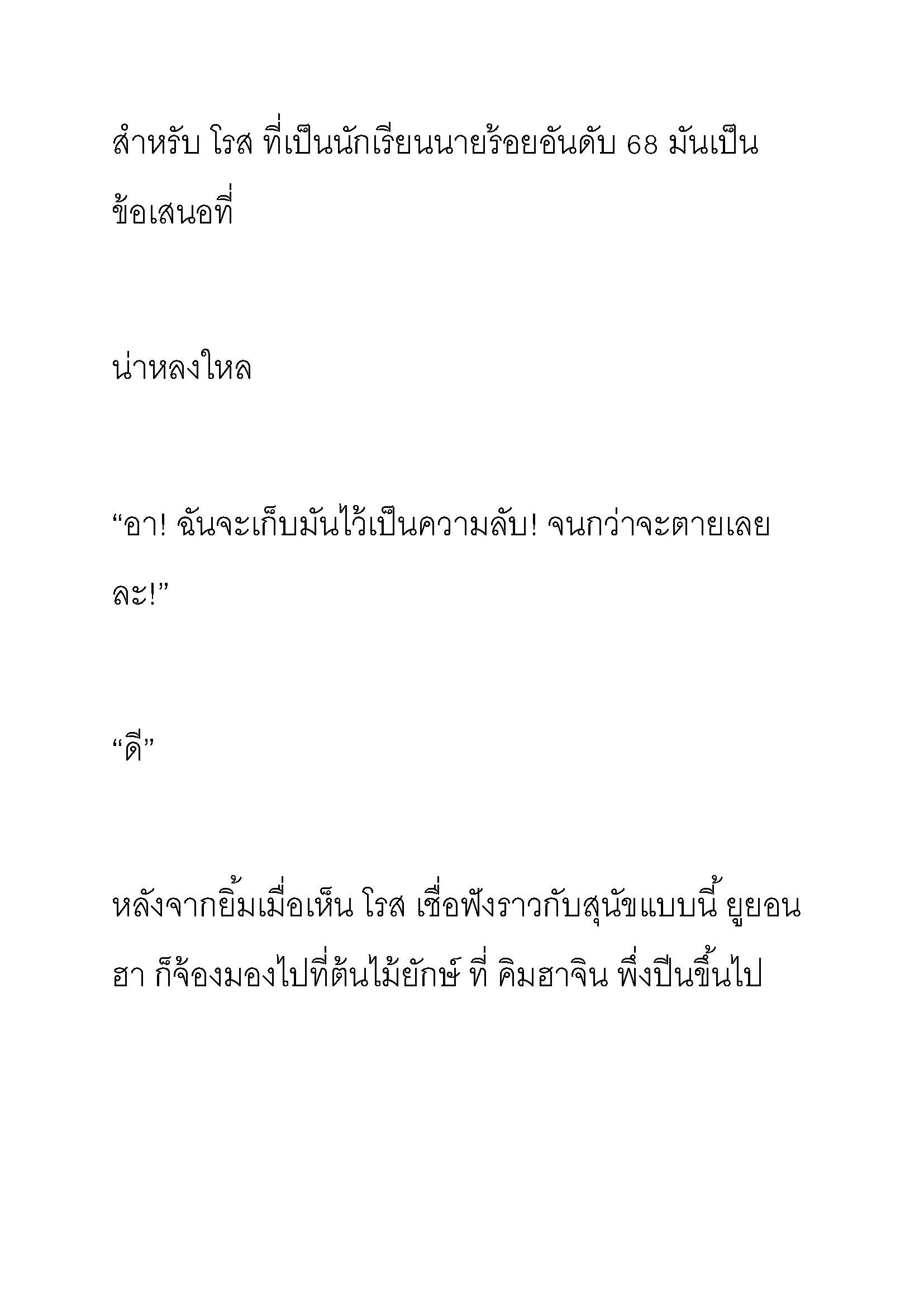 สำหรับ โรส ที่เป็นนักเรียนนายร้อยอันดับ 68 มันเป็นข้อเสนอที่

น่าหลงใหล

“อา! ฉันจะเก็บมันไว้เป็นความลับ! จนกว่าจะตายเลยละ!”

“ดี”

หลังจากยิ้มเมื่อเห็น โรส เชื่อฟังราวกับสุนัขแบบนี้ ยูยอนฮา ก็จ้องมองไปที่ต้นไม้ยักษ์ ที่ คิมฮาจิน พึ่งปีนขึ้นไป